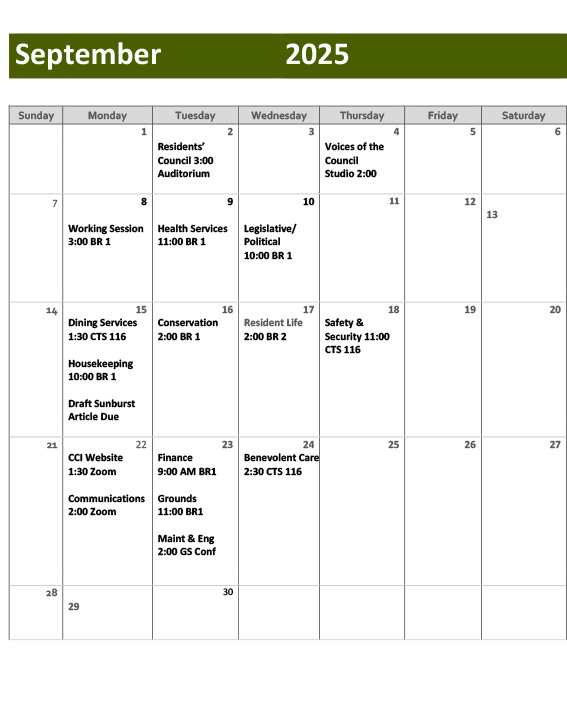 September 2025

| Sunday | Monday | Tuesday | Wednesday | Thursday | Friday | Saturday |
|---|---|---|---|---|---|---|
| | 1 | 2 Residents' Council 3:00 Auditorium | 3 | 4 Voices of the Council Studio 2:00 | 5 | 6 |
| 7 | 8 Working Session 3:00 BR 1 | 9 Health Services 11:00 BR 1 | 10 Legislative/ Political 10:00 BR 1 | 11 | 12 | 13 |
| 14 | 15 Dining Services 1:30 CTS 116 Housekeeping 10:00 BR 1 Draft Sunburst Article Due | 16 Conservation 2:00 BR 1 | 17 Resident Life 2:00 BR 2 | 18 Safety & Security 11:00 CTS 116 | 19 | 20 |
| 21 | 22 CCI Website 1:30 Zoom Communications 2:00 Zoom | 23 Finance 9:00 AM BR1 Grounds 11:00 BR1 Maint & Eng 2:00 GS Conf | 24 Benevolent Care 2:30 CTS 116 | 25 | 26 | 27 |
| 28 | 29 | 30 | | | | |